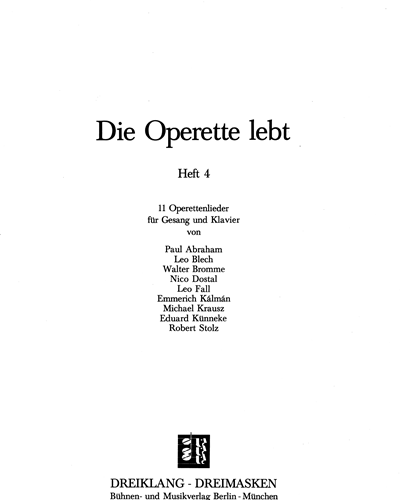 Die Operette lebt

Heft 4

11 Operettenlieder
für Gesang und Klavier
von

Paul Abraham
Leo Blech
Walter Bromme
Nico Dostal
Leo Fall
Emmerich Kálmán
Michael Krausz
Eduard Künneke
Robert Stolz

DREIKLANG - DREIMASKEN
Bühnen- und Musikverlag Berlin - München